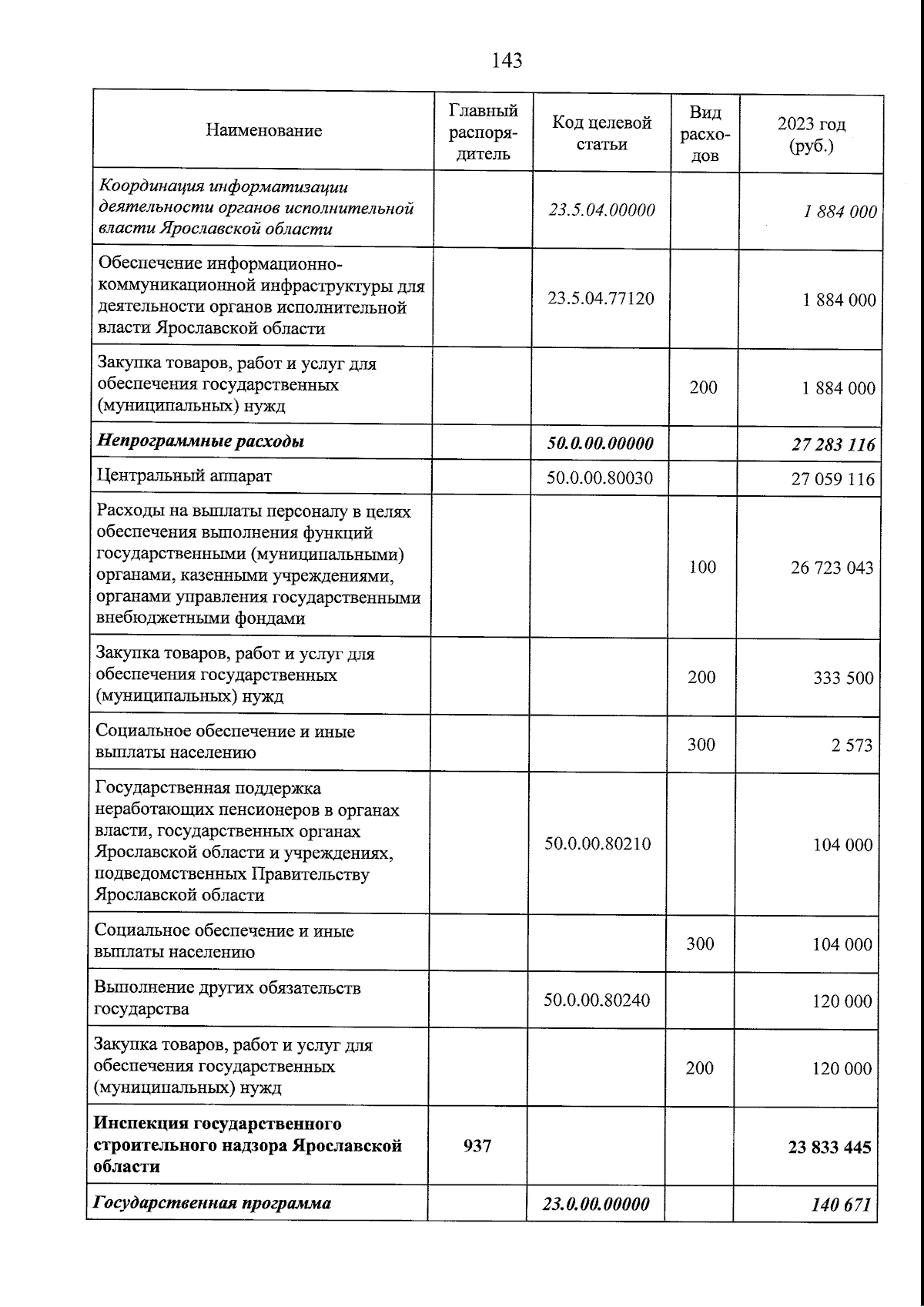 143

| Наименование | Главный распорядитель | Код целевой статьи | Вид расходов | 2023 год (руб.) |
|---|---|---|---|---|
| Координация информатизации деятельности органов исполнительной власти Ярославской области |  | 23.5.04.00000 |  | 1 884 000 |
| Обеспечение информационно-коммуникационной инфраструктуры для деятельности органов исполнительной власти Ярославской области |  | 23.5.04.77120 |  | 1 884 000 |
| Закупка товаров, работ и услуг для обеспечения государственных (муниципальных) нужд |  |  | 200 | 1 884 000 |
| Непрограммные расходы |  | 50.0.00.00000 |  | 27 283 116 |
| Центральный аппарат |  | 50.0.00.80030 |  | 27 059 116 |
| Расходы на выплаты персоналу в целях обеспечения выполнения функций государственными (муниципальными) органами, казенными учреждениями, органами управления государственными внебюджетными фондами |  |  | 100 | 26 723 043 |
| Закупка товаров, работ и услуг для обеспечения государственных (муниципальных) нужд |  |  | 200 | 333 500 |
| Социальное обеспечение и иные выплаты населению |  |  | 300 | 2 573 |
| Государственная поддержка неработающих пенсионеров в органах власти, государственных органах Ярославской области и учреждениях, подведомственных Правительству Ярославской области |  | 50.0.00.80210 |  | 104 000 |
| Социальное обеспечение и иные выплаты населению |  |  | 300 | 104 000 |
| Выполнение других обязательств государства |  | 50.0.00.80240 |  | 120 000 |
| Закупка товаров, работ и услуг для обеспечения государственных (муниципальных) нужд |  |  | 200 | 120 000 |
| Инспекция государственного строительного надзора Ярославской области | 937 |  |  | 23 833 445 |
| Государственная программа |  | 23.0.00.00000 |  | 140 671 |